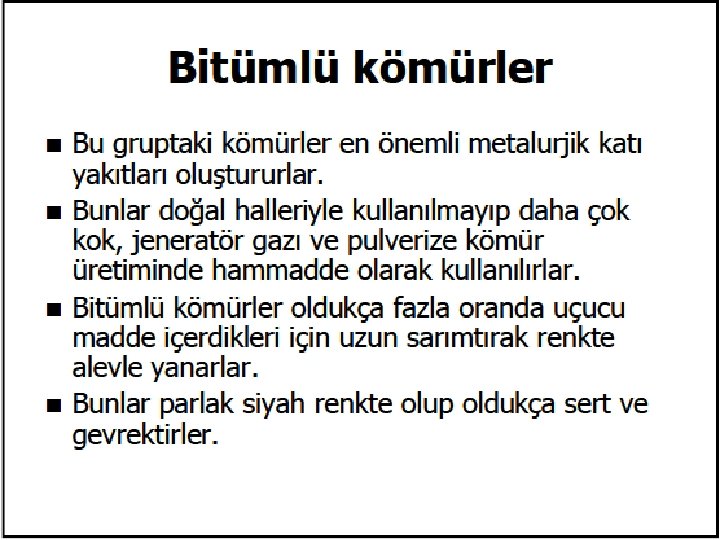 Bitümlü kömürler

■ Bu gruptaki kömürler en önemli metalurjik katı yakıtları oluştururlar.

■ Bunlar doğal halleriyle kullanılmayıp daha çok kok, jeneratör gazı ve pulverize kömür üretiminde hammadde olarak kullanılırlar.

■ Bitümlü kömürler oldukça fazla oranda uçucu madde içerdikleri için uzun sarımtırak renkte alevle yanarlar.

■ Bunlar parlak siyah renkte olup oldukça sert ve gevrektirler.